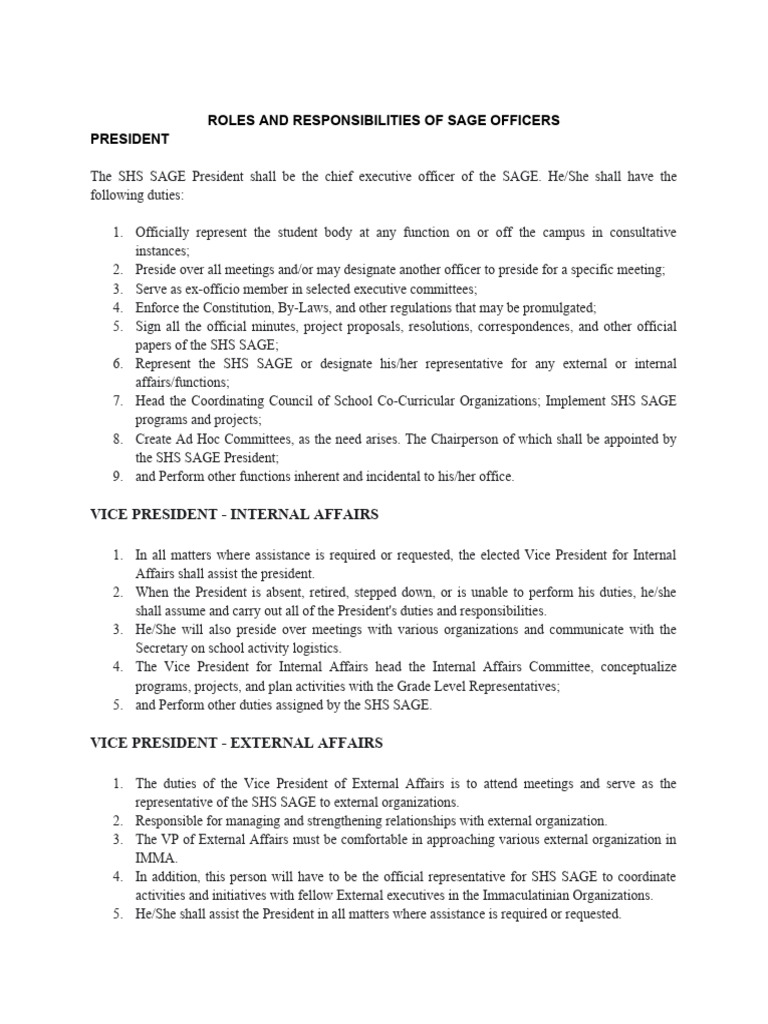 ROLES AND RESPONSIBILITIES OF SAGE OFFICERS

PRESIDENT

The SHS SAGE President shall be the chief executive officer of the SAGE. He/She shall have the following duties:

1. Officially represent the student body at any function on or off the campus in consultative instances;
2. Preside over all meetings and/or may designate another officer to preside for a specific meeting;
3. Serve as ex-officio member in selected executive committees;
4. Enforce the Constitution, By-Laws, and other regulations that may be promulgated;
5. Sign all the official minutes, project proposals, resolutions, correspondences, and other official papers of the SHS SAGE;
6. Represent the SHS SAGE or designate his/her representative for any external or internal affairs/functions;
7. Head the Coordinating Council of School Co-Curricular Organizations; Implement SHS SAGE programs and projects;
8. Create Ad Hoc Committees, as the need arises. The Chairperson of which shall be appointed by the SHS SAGE President;
9. and Perform other functions inherent and incidental to his/her office.

VICE PRESIDENT - INTERNAL AFFAIRS

1. In all matters where assistance is required or requested, the elected Vice President for Internal Affairs shall assist the president.
2. When the President is absent, retired, stepped down, or is unable to perform his duties, he/she shall assume and carry out all of the President's duties and responsibilities.
3. He/She will also preside over meetings with various organizations and communicate with the Secretary on school activity logistics.
4. The Vice President for Internal Affairs head the Internal Affairs Committee, conceptualize programs, projects, and plan activities with the Grade Level Representatives;
5. and Perform other duties assigned by the SHS SAGE.

VICE PRESIDENT - EXTERNAL AFFAIRS

1. The duties of the Vice President of External Affairs is to attend meetings and serve as the representative of the SHS SAGE to external organizations.
2. Responsible for managing and strengthening relationships with external organization.
3. The VP of External Affairs must be comfortable in approaching various external organization in IMMA.
4. In addition, this person will have to be the official representative for SHS SAGE to coordinate activities and initiatives with fellow External executives in the Immaculatinian Organizations.
5. He/She shall assist the President in all matters where assistance is required or requested.